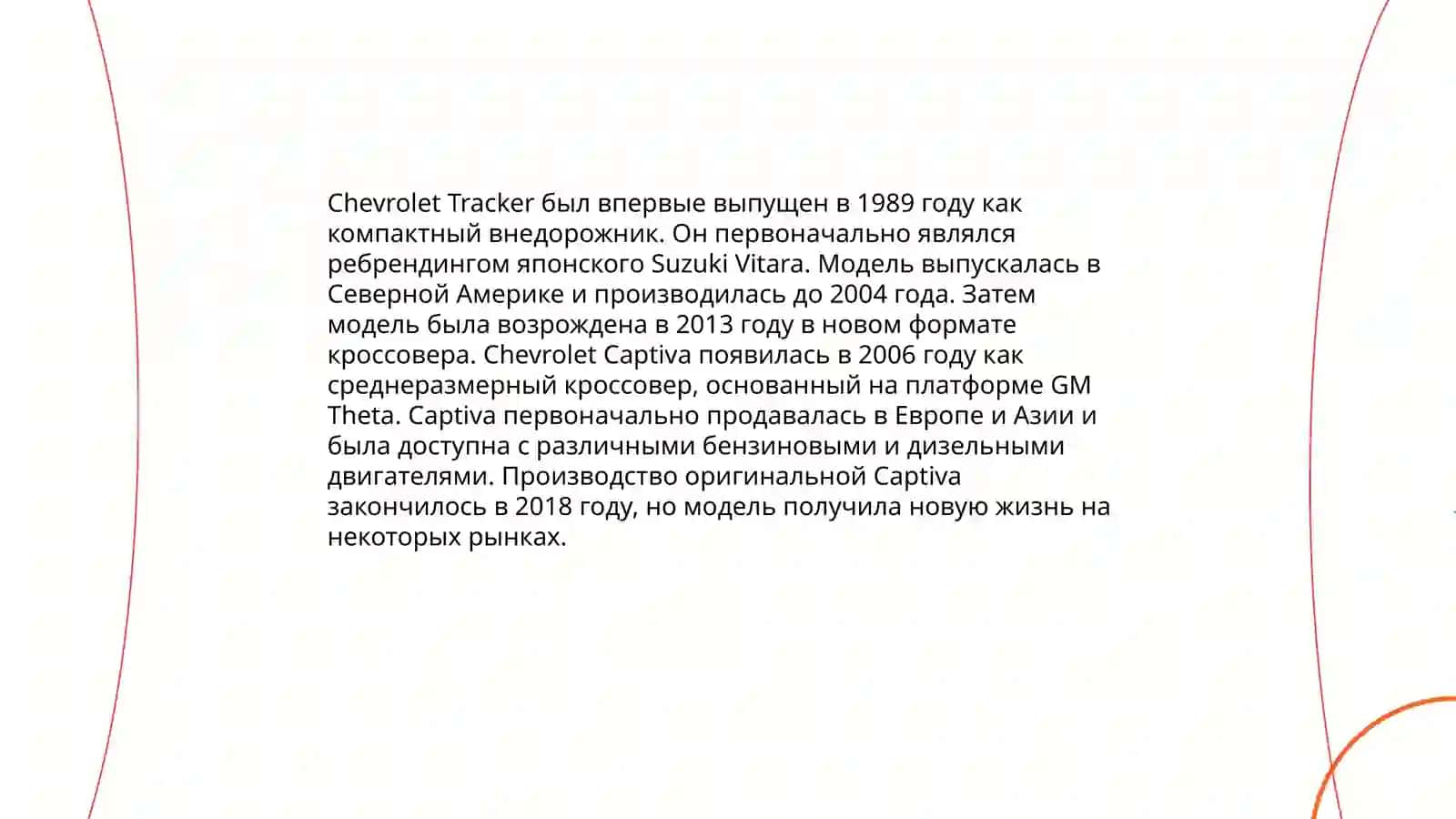 Chevrolet Tracker был впервые выпущен в 1989 году как компактный внедорожник. Он первоначально являлся ребрендингом японского Suzuki Vitara. Модель выпускалась в Северной Америке и производилась до 2004 года. Затем модель была возрождена в 2013 году в новом формате кроссовера. Chevrolet Captiva появилась в 2006 году как среднеразмерный кроссовер, основанный на платформе GM Theta. Captiva первоначально продавалась в Европе и Азии и была доступна с различными бензиновыми и дизельными двигателями. Производство оригинальной Captiva закончилось в 2018 году, но модель получила новую жизнь на некоторых рынках.